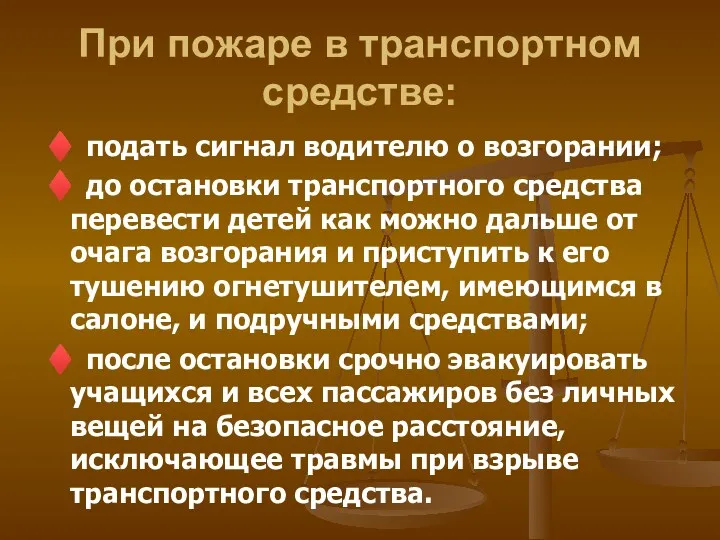 При пожаре в транспортном средстве:

♦ подать сигнал водителю о возгорании;

♦ до остановки транспортного средства перевести детей как можно дальше от очага возгорания и приступить к его тушению огнетушителем, имеющимся в салоне, и подручными средствами;

♦ после остановки срочно эвакуировать учащихся и всех пассажиров без личных вещей на безопасное расстояние, исключающее травмы при взрыве транспортного средства.